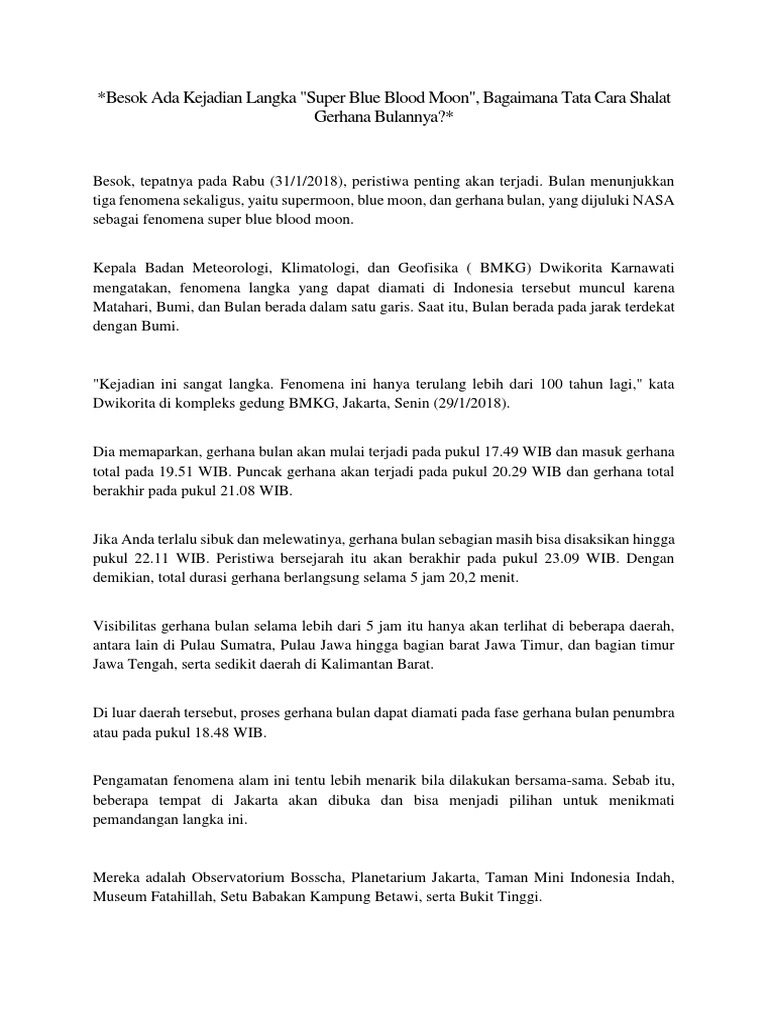 *Besok Ada Kejadian Langka "Super Blue Blood Moon", Bagaimana Tata Cara Shalat Gerhana Bulannya?*

Besok, tepatnya pada Rabu (31/1/2018), peristiwa penting akan terjadi. Bulan menunjukkan tiga fenomena sekaligus, yaitu supermoon, blue moon, dan gerhana bulan, yang dijuluki NASA sebagai fenomena super blue blood moon.

Kepala Badan Meteorologi, Klimatologi, dan Geofisika ( BMKG) Dwikorita Karnawati mengatakan, fenomena langka yang dapat diamati di Indonesia tersebut muncul karena Matahari, Bumi, dan Bulan berada dalam satu garis. Saat itu, Bulan berada pada jarak terdekat dengan Bumi.

"Kejadian ini sangat langka. Fenomena ini hanya terulang lebih dari 100 tahun lagi," kata Dwikorita di kompleks gedung BMKG, Jakarta, Senin (29/1/2018).

Dia memaparkan, gerhana bulan akan mulai terjadi pada pukul 17.49 WIB dan masuk gerhana total pada 19.51 WIB. Puncak gerhana akan terjadi pada pukul 20.29 WIB dan gerhana total berakhir pada pukul 21.08 WIB.

Jika Anda terlalu sibuk dan melewatinya, gerhana bulan sebagian masih bisa disaksikan hingga pukul 22.11 WIB. Peristiwa bersejarah itu akan berakhir pada pukul 23.09 WIB. Dengan demikian, total durasi gerhana berlangsung selama 5 jam 20,2 menit.

Visibilitas gerhana bulan selama lebih dari 5 jam itu hanya akan terlihat di beberapa daerah, antara lain di Pulau Sumatra, Pulau Jawa hingga bagian barat Jawa Timur, dan bagian timur Jawa Tengah, serta sedikit daerah di Kalimantan Barat.

Di luar daerah tersebut, proses gerhana bulan dapat diamati pada fase gerhana bulan penumbra atau pada pukul 18.48 WIB.

Pengamatan fenomena alam ini tentu lebih menarik bila dilakukan bersama-sama. Sebab itu, beberapa tempat di Jakarta akan dibuka dan bisa menjadi pilihan untuk menikmati pemandangan langka ini.

Mereka adalah Observatorium Bosscha, Planetarium Jakarta, Taman Mini Indonesia Indah, Museum Fatahillah, Setu Babakan Kampung Betawi, serta Bukit Tinggi.